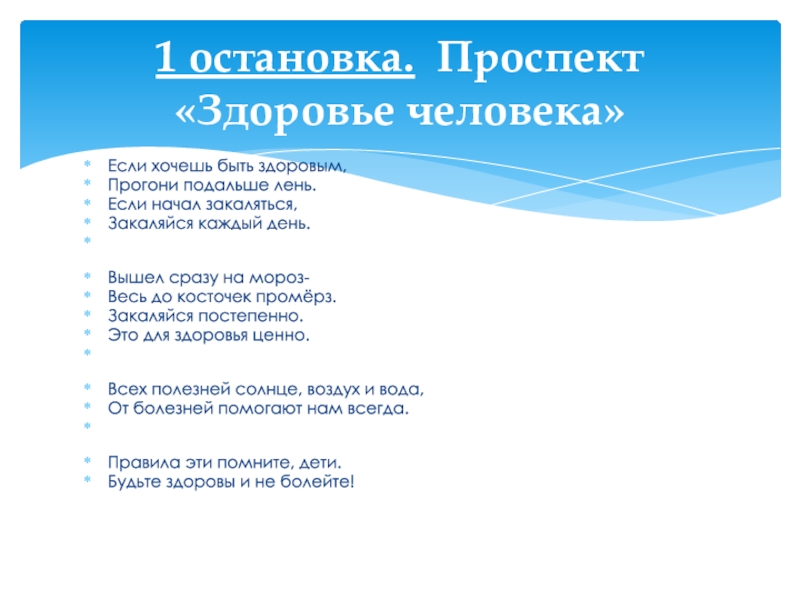 1 остановка. Проспект «Здоровье человека»

* Если хочешь быть здоровым,
* Прогони подальше лень.
* Если начал закаляться,
* Закаляйся каждый день.
*

* Вышел сразу на мороз-
* Весь до косточек промёрз.
* Закаляйся постепенно.
* Это для здоровья ценно.
*

* Всех полезней солнце, воздух и вода,
* От болезней помогают нам всегда.
*

* Правила эти помните, дети.
* Будьте здоровы и не болейте!